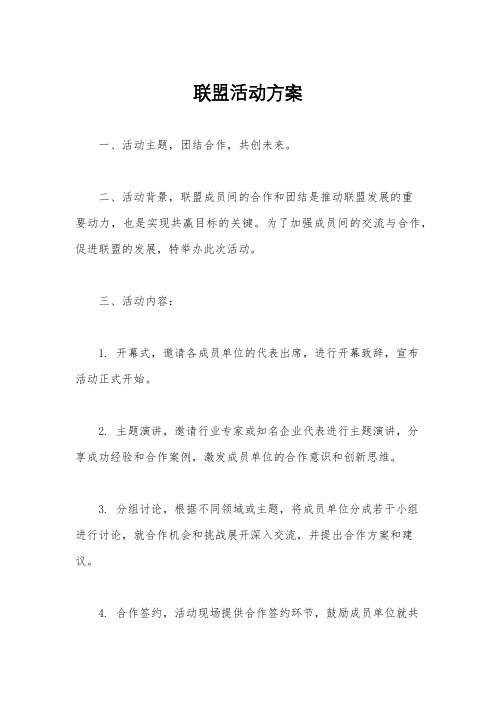 联盟活动方案

一、活动主题，团结合作，共创未来。

二、活动背景，联盟成员间的合作和团结是推动联盟发展的重要动力，也是实现共赢目标的关键。为了加强成员间的交流与合作，促进联盟的发展，特举办此次活动。

三、活动内容：

1. 开幕式，邀请各成员单位的代表出席，进行开幕致辞，宣布活动正式开始。

2. 主题演讲，邀请行业专家或知名企业代表进行主题演讲，分享成功经验和合作案例，激发成员单位的合作意识和创新思维。

3. 分组讨论，根据不同领域或主题，将成员单位分成若干小组进行讨论，就合作机会和挑战展开深入交流，并提出合作方案和建议。

4. 合作签约，活动现场提供合作签约环节，鼓励成员单位就共